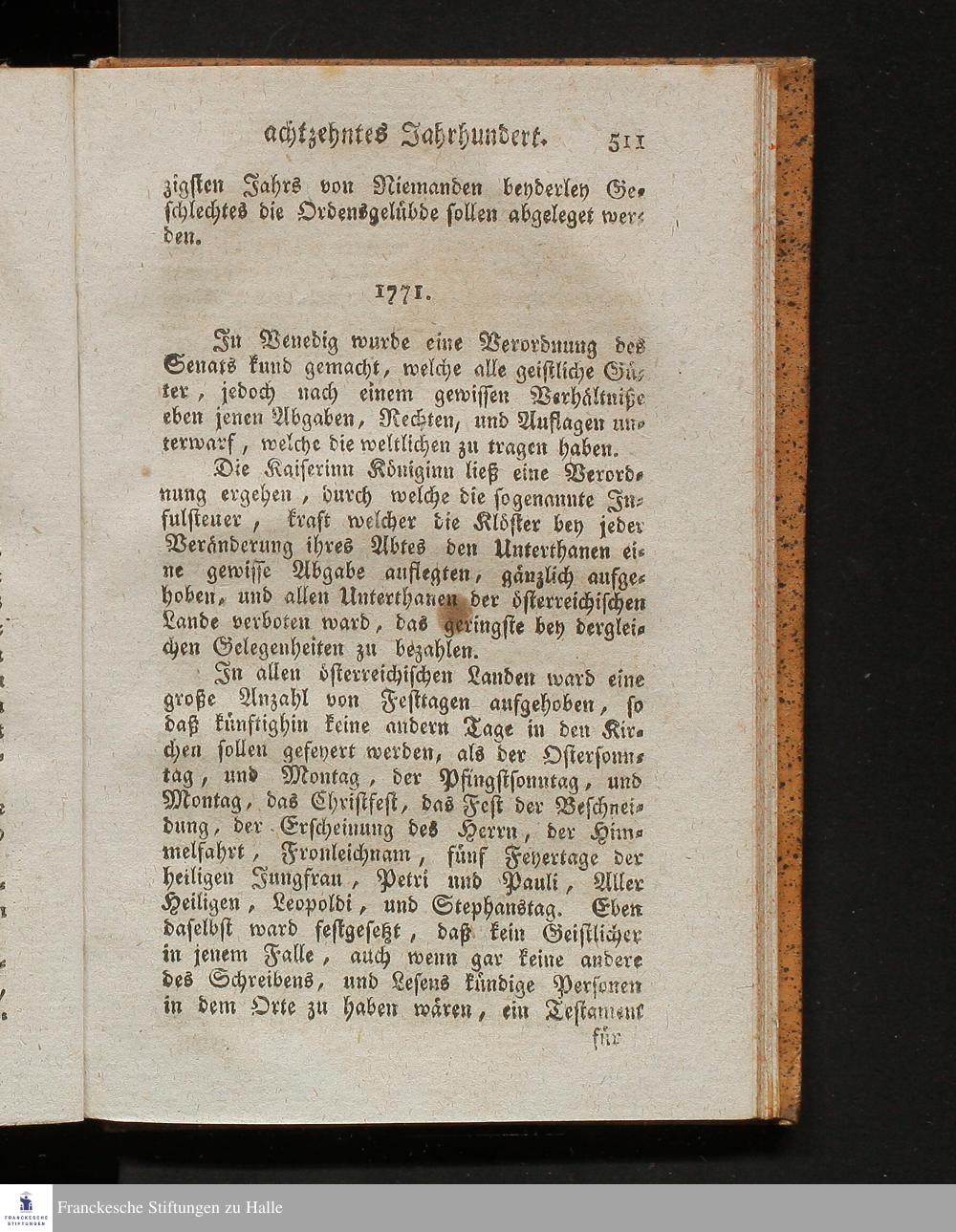 achtzehntes Jahrhundert. 511

zigsten Jahrs von Niemanden beyderley Geschlechtes die Ordensgelübde sollen abgeleget werden.

1771.

In Venedig wurde eine Verordnung des Senats kund gemacht, welche alle geistliche Güter, jedoch nach einem gewissen Verhältniße eben jenen Abgaben, Rechten, und Auflagen unterwarf, welche die weltlichen zu tragen haben.

Die Kaiserinn Königinn ließ eine Verordnung ergehen, durch welche die sogenannte Infulsteuer, kraft welcher die Klöster bey jeder Veränderung ihres Abtes den Unterthanen eine gewisse Abgabe auflegten, gänzlich aufgehoben, und allen Unterthanen der österreichischen Lande verboten ward, das geringste bey dergleichen Gelegenheiten zu bezahlen.

In allen österreichischen Landen ward eine große Anzahl von Festtagen aufgehoben, so daß künftighin keine andern Tage in den Kirchen sollen gefeyert werden, als der Ostersonntag, und Montag, der Pfingstsonntag, und Montag, das Christfest, das Fest der Beschneidung, der Erscheinung des Herrn, der Himmelfahrt, Fronleichnam, fünf Feyertage der heiligen Jungfrau, Petri und Pauli, Aller Heiligen, Leopoldi, und Stephanstag. Eben daselbst ward festgesetzt, daß kein Geistlicher in jenem Falle, auch wenn gar keine andere des Schreibens, und Lesens kündige Personen in dem Orte zu haben wären, ein Testament

für

Franckesche Stiftungen zu Halle